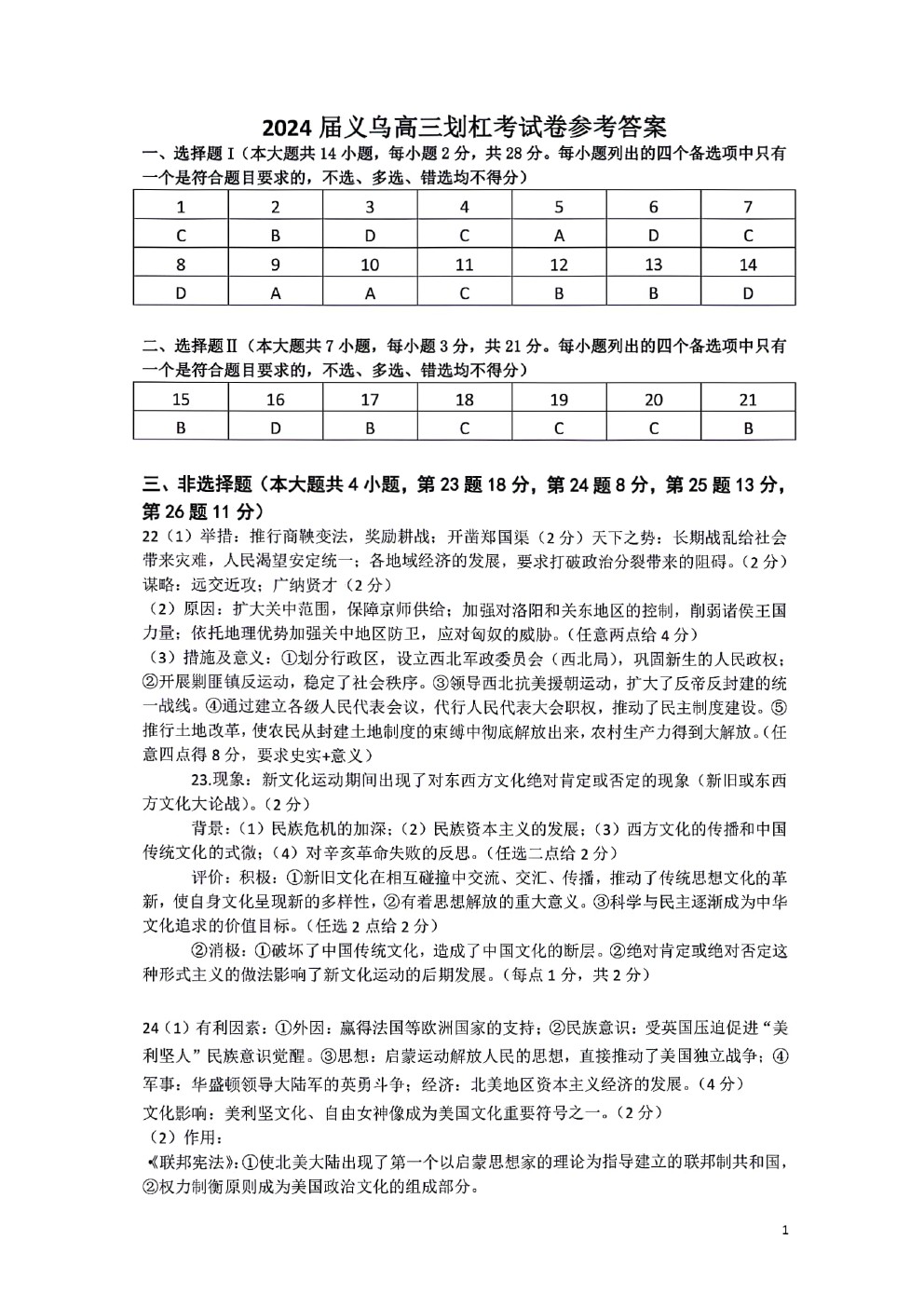 2024 届义乌高三划杠考试卷参考答案

一、选择题 I（本大题共 14 小题，每小题 2 分，共 28 分。每小题列出的四个备选项中只有一个是符合题目要求的，不选、多选、错选均不得分）

| 1 | 2 | 3 | 4 | 5 | 6 | 7 |
|---|---|---|---|---|---|---|
| C | B | D | C | A | D | C |
| 8 | 9 | 10 | 11 | 12 | 13 | 14 |
| D | A | A | C | B | B | D |

二、选择题Ⅱ（本大题共 7 小题，每小题 3 分，共 21 分。每小题列出的四个备选项中只有一个是符合题目要求的，不选、多选、错选均不得分）

| 15 | 16 | 17 | 18 | 19 | 20 | 21 |
|---|---|---|---|---|---|---|
| B | D | B | C | C | C | B |

三、非选择题（本大题共 4 小题，第 23 题 18 分，第 24 题 8 分，第 25 题 13 分，第 26 题 11 分）

22（1）举措：推行商鞅变法，奖励耕战；开凿郑国渠（2 分）天下之势：长期战乱给社会带来灾难，人民渴望安定统一；各地域经济的发展，要求打破政治分裂带来的阻碍。（2 分）谋略：远交近攻；广纳贤才（2 分）

（2）原因：扩大关中范围，保障京师供给；加强对洛阳和关东地区的控制，削弱诸侯王国力量；依托地理优势加强关中地区防卫，应对匈奴的威胁。（任意两点给 4 分）

（3）措施及意义：①划分行政区，设立西北军政委员会（西北局），巩固新生的人民政权；②开展剿匪镇反运动，稳定了社会秩序。③领导西北抗美援朝运动，扩大了反帝反封建的统一战线。④通过建立各级人民代表会议，代行人民代表大会职权，推动了民主制度建设。⑤推行土地改革，使农民从封建土地制度的束缚中彻底解放出来，农村生产力得到大解放。（任意四点得 8 分，要求史实+意义）

23.现象：新文化运动期间出现了对东西方文化绝对肯定或否定的现象（新旧或东西方文化大论战）。（2 分）

背景：（1）民族危机的加深；（2）民族资本主义的发展；（3）西方文化的传播和中国传统文化的式微；（4）对辛亥革命失败的反思。（任选二点给 2 分）

评价：积极：①新旧文化在相互碰撞中交流、交汇、传播，推动了传统思想文化的革新，使自身文化呈现新的多样性，②有着思想解放的重大意义。③科学与民主逐渐成为中华文化追求的价值目标。（任选 2 点给 2 分）

②消极：①破坏了中国传统文化，造成了中国文化的断层。②绝对肯定或绝对否定这种形式主义的做法影响了新文化运动的后期发展。（每点 1 分，共 2 分）

24（1）有利因素：①外因：赢得法国等欧洲国家的支持；②民族意识：受英国压迫促进“美利坚人”民族意识觉醒。③思想：启蒙运动解放人民的思想，直接推动了美国独立战争；④军事：华盛顿领导大陆军的英勇斗争；经济：北美地区资本主义经济的发展。（4 分）

文化影响：美利坚文化、自由女神像成为美国文化重要符号之一。（2 分）

（2）作用：

《联邦宪法》：①使北美大陆出现了第一个以启蒙思想家的理论为指导建立的联邦制共和国，②权力制衡原则成为美国政治文化的组成部分。

1